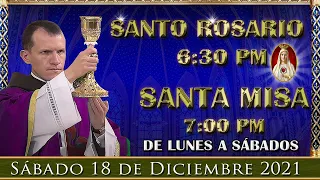 SANTO ROSARIO
6:30 PM
SANTA MISA
7:00 PM
DE LUNES A SÁBADOS
Sábado 18 de Diciembre 2021